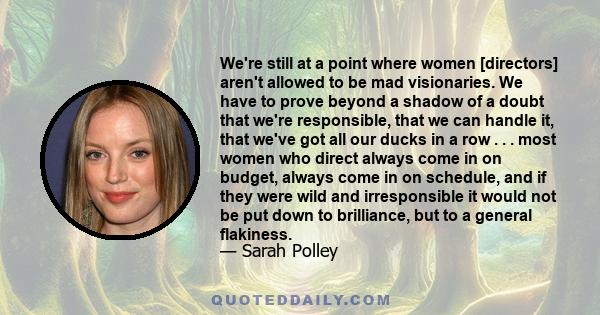 We're still at a point where women [directors] aren't allowed to be mad visionaries. We have to prove beyond a shadow of a doubt that we're responsible, that we can handle it, that we've got all our ducks in a row . . . most women who direct always come in on budget, always come in on schedule, and if they were wild and irresponsible it would not be put down to brilliance, but to a general flakiness.

— Sarah Polley

QUOTEDDAILY.COM